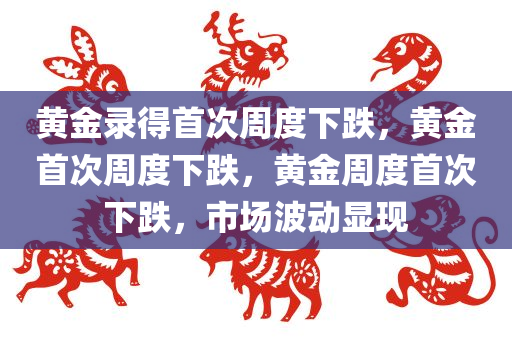 黄金录得首次周度下跌，黄金首次周度下跌，黄金周度首次下跌，市场波动显现